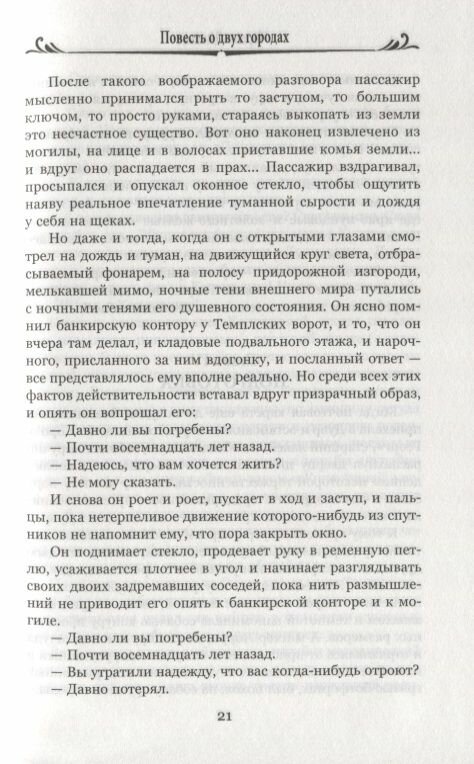 Повесть о двух городах

После такого воображаемого разговора пассажир мысленно принимался рыть то заступом, то большим ключом, то просто руками, стараясь выкопать из земли это несчастное существо. Вот оно наконец извлечено из могилы, на лице и в волосах приставшие комья земли... и вдруг оно распадается в прах... Пассажир вздрагивал, просыпался и опускал оконное стекло, чтобы ощутить наяву реальное впечатление туманной сырости и дождя у себя на щеках.

Но даже и тогда, когда он с открытыми глазами смотрел на дождь и туман, на движущийся круг света, отбрасываемый фонарем, на полосу придорожной изгороди, мелькавшей мимо, ночные тени внешнего мира путались с ночными тенями его душевного состояния. Он ясно помнил банкирскую контору у Темплских ворот, и то, что он вчера там делал, и кладовые подвального этажа, и нарочного, присланного за ним вдогонку, и посланный ответ — все представлялось ему вполне реально. Но среди всех этих фактов действительности вставал вдруг призрачный образ, и опять он вопрошал его:

— Давно ли вы погребены?

— Почти восемнадцать лет назад.

— Надеюсь, что вам хочется жить?

— Не могу сказать.

И снова он роет и роет, пускает в ход и заступ, и пальцы, пока нетерпеливое движение которого-нибудь из спутников не напомнит ему, что пора закрыть окно.

Он поднимает стекло, продевает руку в ременную петлю, усаживается плотнее в угол и начинает разглядывать своих двоих задремавших соседей, пока нить размышлений не приводит его опять к банкирской конторе и к могиле.

— Давно ли вы погребены?

— Почти восемнадцать лет назад.

— Вы утратили надежду, что вас когда-нибудь отроют?

— Давно потерял.

21